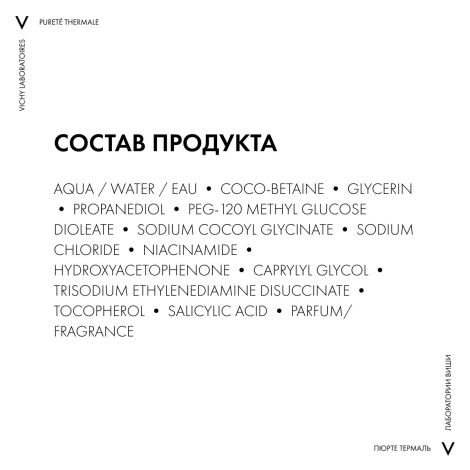 V PURETÉ THERMALE

VICHY LABORATOIRES

СОСТАВ ПРОДУКТА

AQUA / WATER / EAU • COCO-BETAINE • GLYCERIN • PROPANEDIOL • PEG-120 METHYL GLUCOSE DIOLEATE • SODIUM COCOYL GLYCINATE • SODIUM CHLORIDE • NIACINAMIDE • HYDROXYACETOPHENONE • CAPRYLYL GLYCOL • TRISODIUM ETHYLENEDIAMINE DISUCCINATE • TOCOPHEROL • SALICYLIC ACID • PARFUM/ FRAGRANCE

ЛАБОРАТОРИИ ВИШИ

ПЮРТЕ ТЕРМАЛЬ V